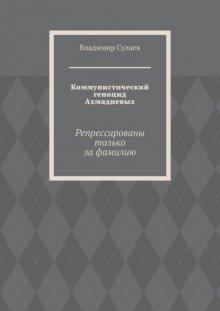 Владимир Сулаев

Коммунистический геноцид Ахмадиевых

Репрессированы только за фамилию